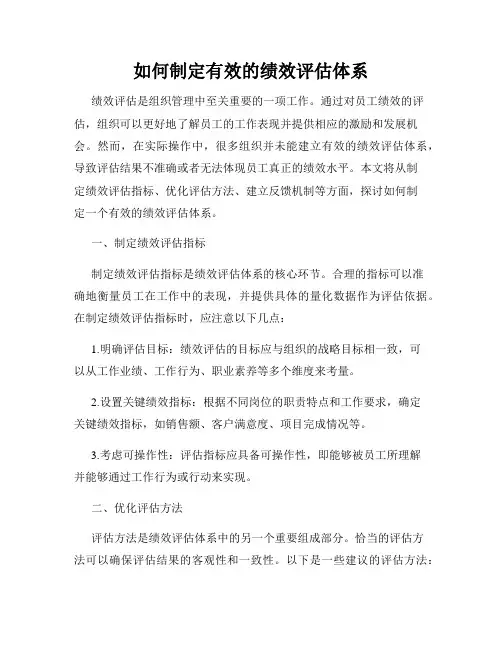 如何制定有效的绩效评估体系

绩效评估是组织管理中至关重要的一项工作。通过对员工绩效的评估，组织可以更好地了解员工的工作表现并提供相应的激励和发展机会。然而，在实际操作中，很多组织并未能建立有效的绩效评估体系，导致评估结果不准确或者无法体现员工真正的绩效水平。本文将从制定绩效评估指标、优化评估方法、建立反馈机制等方面，探讨如何制定一个有效的绩效评估体系。

一、制定绩效评估指标

制定绩效评估指标是绩效评估体系的核心环节。合理的指标可以准确地衡量员工在工作中的表现，并提供具体的量化数据作为评估依据。在制定绩效评估指标时，应注意以下几点：

1.明确评估目标：绩效评估的目标应与组织的战略目标相一致，可以从工作业绩、工作行为、职业素养等多个维度来考量。

2.设置关键绩效指标：根据不同岗位的职责特点和工作要求，确定关键绩效指标，如销售额、客户满意度、项目完成情况等。

3.考虑可操作性：评估指标应具备可操作性，即能够被员工所理解并能够通过工作行为或行动来实现。

二、优化评估方法

评估方法是绩效评估体系中的另一个重要组成部分。恰当的评估方法可以确保评估结果的客观性和一致性。以下是一些建议的评估方法：